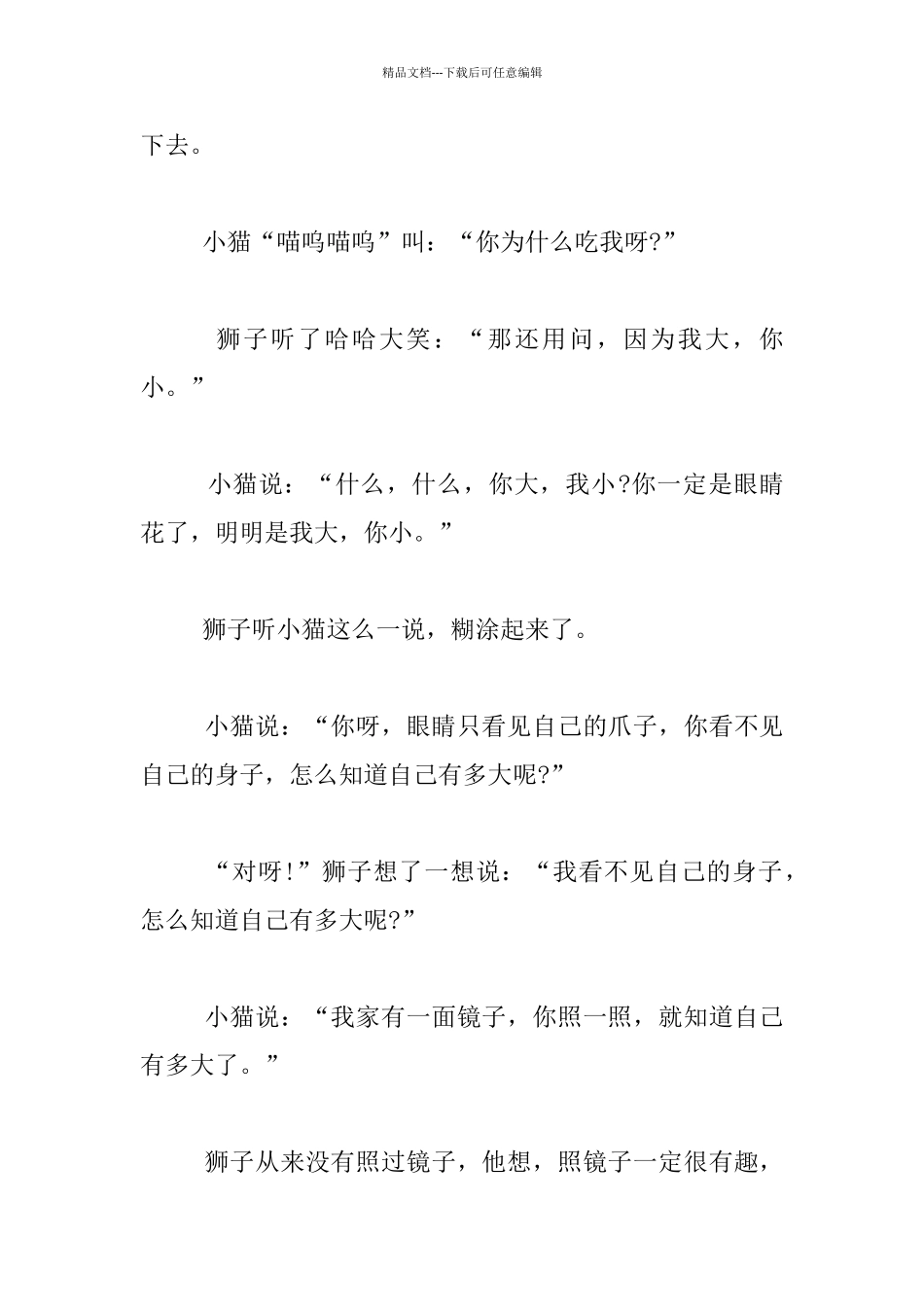 精品文档---下载后可任意编辑

下去。

小猫“喵呜喵呜”叫：“你为什么吃我呀?”

狮子听了哈哈大笑：“那还用问，因为我大，你小。”

小猫说：“什么，什么，你大，我小?你一定是眼睛花了，明明是我大，你小。”

狮子听小猫这么一说，糊涂起来了。

小猫说：“你呀，眼睛只看见自己的爪子，你看不见自己的身子，怎么知道自己有多大呢?”

“对呀!”狮子想了一想说：“我看不见自己的身子，怎么知道自己有多大呢?”

小猫说：“我家有一面镜子，你照一照，就知道自己有多大了。”

狮子从来没有照过镜子，他想，照镜子一定很有趣，